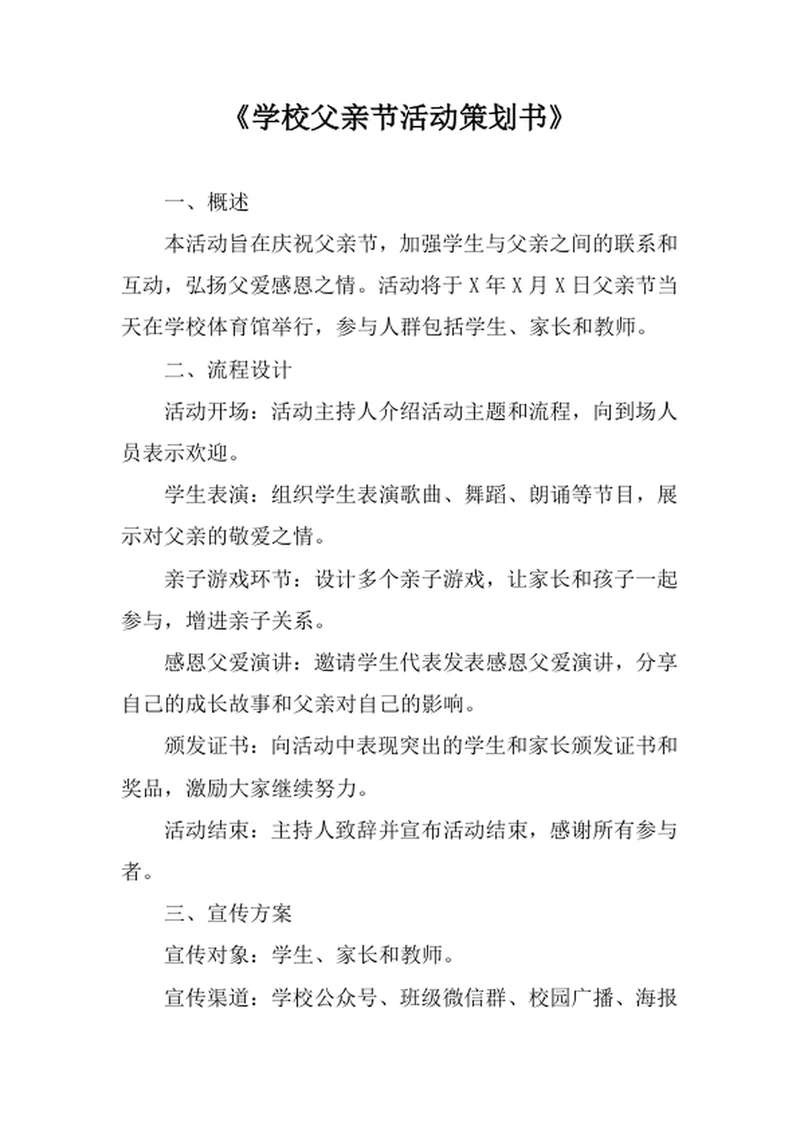 《学校父亲节活动策划书》

一、概述

本活动旨在庆祝父亲节，加强学生与父亲之间的联系和互动，弘扬父爱感恩之情。活动将于X年X月X日父亲节当天在学校体育馆举行，参与人群包括学生、家长和教师。

二、流程设计

活动开场：活动主持人介绍活动主题和流程，向到场人员表示欢迎。

学生表演：组织学生表演歌曲、舞蹈、朗诵等节目，展示对父亲的敬爱之情。

亲子游戏环节：设计多个亲子游戏，让家长和孩子一起参与，增进亲子关系。

感恩父爱演讲：邀请学生代表发表感恩父爱演讲，分享自己的成长故事和父亲对自己的影响。

颁发证书：向活动中表现突出的学生和家长颁发证书和奖品，激励大家继续努力。

活动结束：主持人致辞并宣布活动结束，感谢所有参与者。

三、宣传方案

宣传对象：学生、家长和教师。

宣传渠道：学校公众号、班级微信群、校园广播、海报